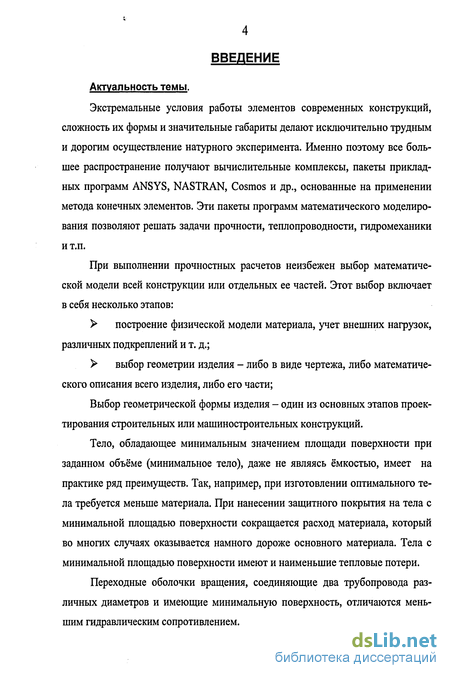 4

ВВЕДЕНИЕ

Актуальность темы.

Экстремальные условия работы элементов современных конструкций, сложность их формы и значительные габариты делают исключительно трудным и дорогим осуществление натурного эксперимента. Именно поэтому все большее распространение получают вычислительные комплексы, пакеты прикладных программ ANSYS, NASTRAN, Cosmos и др., основанные на применении метода конечных элементов. Эти пакеты программ математического моделирования позволяют решать задачи прочности, теплопроводности, гидромеханики и т.п.

При выполнении прочностных расчетов неизбежен выбор математической модели всей конструкции или отдельных ее частей. Этот выбор включает в себя несколько этапов:

➢ построение физической модели материала, учет внешних нагрузок, различных подкреплений и т. д.;

➢ выбор геометрии изделия – либо в виде чертежа, либо математического описания всего изделия, либо его части;

Выбор геометрической формы изделия – один из основных этапов проектирования строительных или машиностроительных конструкций.

Тело, обладающее минимальным значением площади поверхности при заданном объёме (минимальное тело), даже не являясь ёмкостью, имеет на практике ряд преимуществ. Так, например, при изготовлении оптимального тела требуется меньше материала. При нанесении защитного покрытия на тела с минимальной площадью поверхности сокращается расход материала, который во многих случаях оказывается намного дороже основного материала. Тела с минимальной площадью поверхности имеют и наименьшие тепловые потери.

Переходные оболочки вращения, соединяющие два трубопровода различных диаметров и имеющие минимальную поверхность, отличаются меньшим гидравлическим сопротивлением.

dsLib.net
библиотека диссертаций